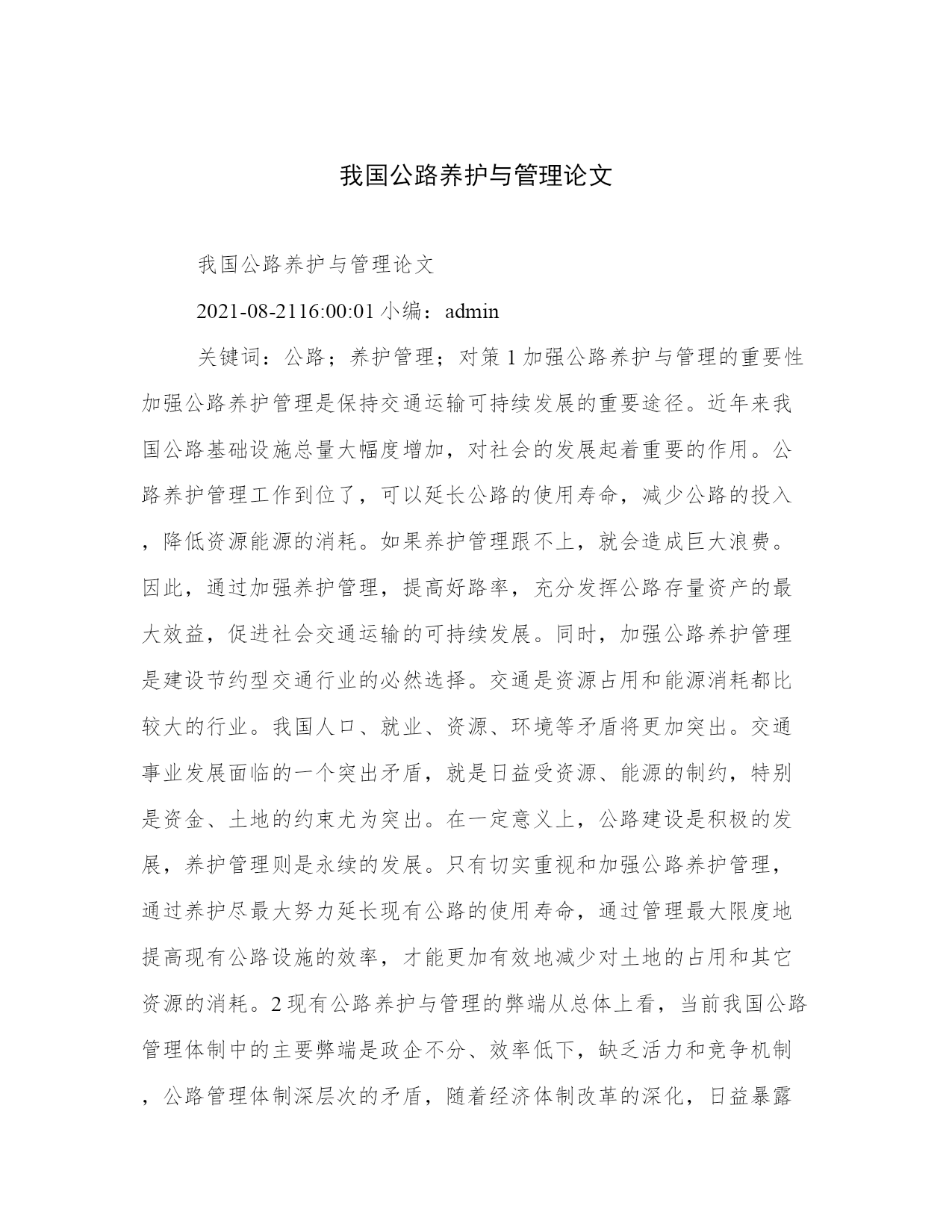 我国公路养护与管理论文

我国公路养护与管理论文

2021-08-2116:00:01 小编：admin

关键词：公路；养护管理；对策 1 加强公路养护与管理的重要性加强公路养护管理是保持交通运输可持续发展的重要途径。近年来我国公路基础设施总量大幅度增加，对社会的发展起着重要的作用。公路养护管理工作到位了，可以延长公路的使用寿命，减少公路的投入，降低资源能源的消耗。如果养护管理跟不上，就会造成巨大浪费。因此，通过加强养护管理，提高好路率，充分发挥公路存量资产的最大效益，促进社会交通运输的可持续发展。同时，加强公路养护管理是建设节约型交通行业的必然选择。交通是资源占用和能源消耗都比较大的行业。我国人口、就业、资源、环境等矛盾将更加突出。交通事业发展面临的一个突出矛盾，就是日益受资源、能源的制约，特别是资金、土地的约束尤为突出。在一定意义上，公路建设是积极的发展，养护管理则是永续的发展。只有切实重视和加强公路养护管理，通过养护尽最大努力延长现有公路的使用寿命，通过管理最大限度地提高现有公路设施的效率，才能更加有效地减少对土地的占用和其它资源的消耗。2 现有公路养护与管理的弊端从总体上看，当前我国公路管理体制中的主要弊端是政企不分、效率低下，缺乏活力和竞争机制，公路管理体制深层次的矛盾，随着经济体制改革的深化，日益暴露